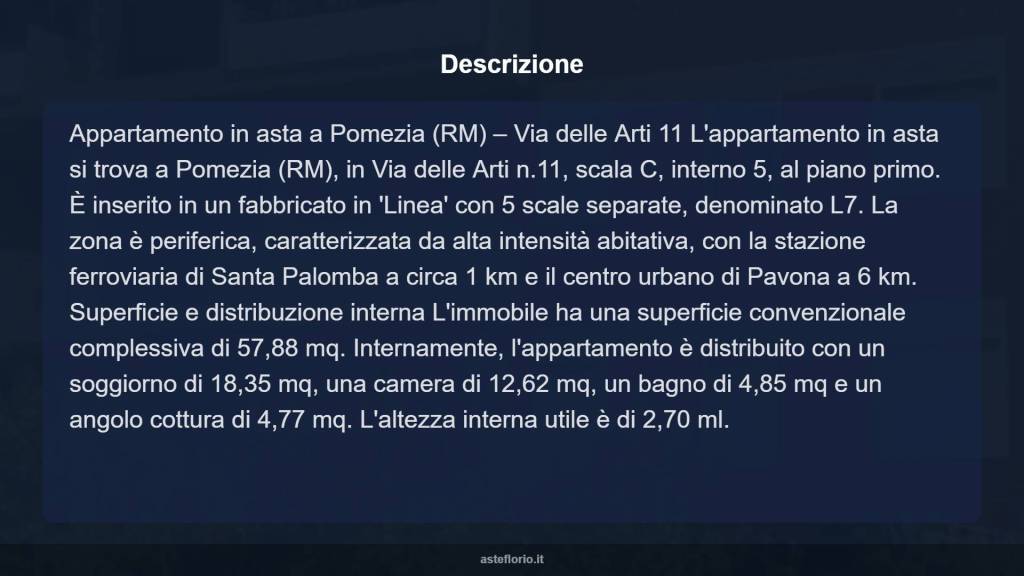 Descrizione

Appartamento in asta a Pomezia (RM) – Via delle Arti 11 L'appartamento in asta si trova a Pomezia (RM), in Via delle Arti n.11, scala C, interno 5, al piano primo. È inserito in un fabbricato in 'Linea' con 5 scale separate, denominato L7. La zona è periferica, caratterizzata da alta intensità abitativa, con la stazione ferroviaria di Santa Palomba a circa 1 km e il centro urbano di Pavona a 6 km. Superficie e distribuzione interna L'immobile ha una superficie convenzionale complessiva di 57,88 mq. Internamente, l'appartamento è distribuito con un soggiorno di 18,35 mq, una camera di 12,62 mq, un bagno di 4,85 mq e un angolo cottura di 4,77 mq. L'altezza interna utile è di 2,70 ml.

asteflorio.it